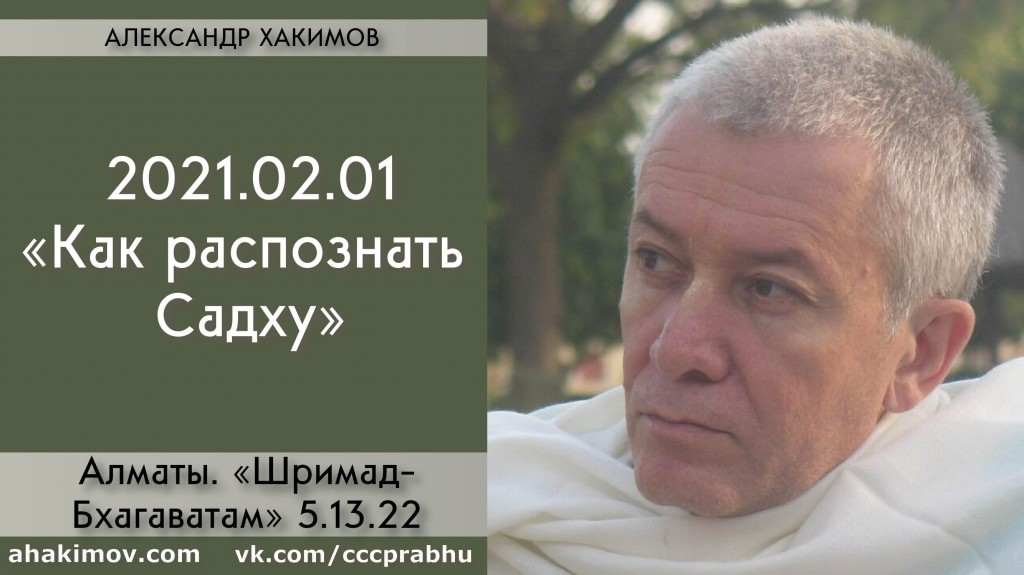 АЛЕКСАНДР ХАКИМОВ

2021.02.01
«Как распознать Садху»

Алматы. «Шримад-Бхагаватам» 5.13.22

ahakimov.com vk.com/cccprabhu